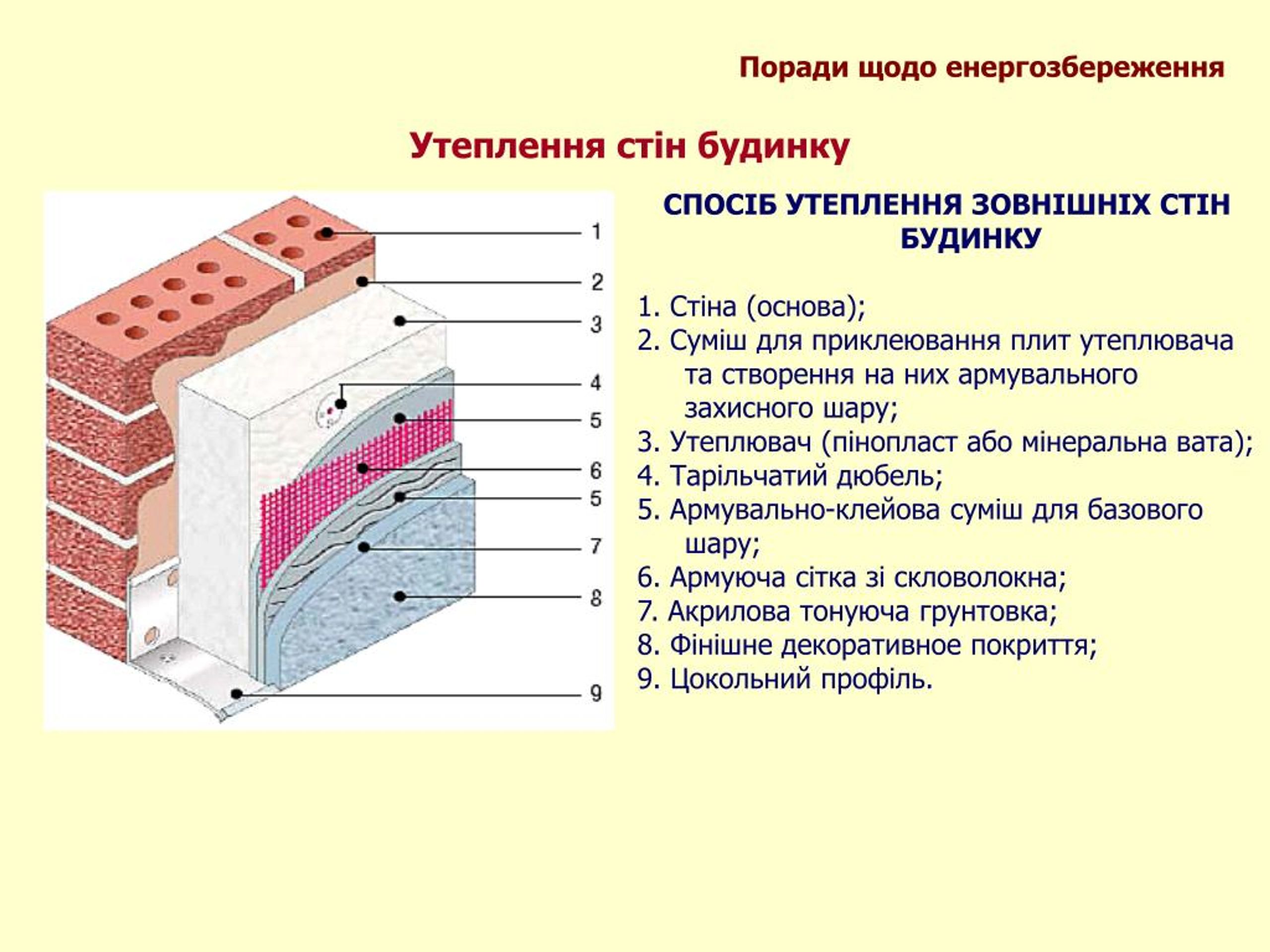 Поради щодо енергозбереження

Утеплення стін будинку

1
2
3
4
5
6
5
7
8
9

СПОСІБ УТЕПЛЕННЯ ЗОВНІШНІХ СТІН БУДИНКУ

1. Стіна (основа);
2. Суміш для приклеювання плит утеплювача та створення на них армувального захисного шару;
3. Утеплювач (пінопласт або мінеральна вата);
4. Тарільчатий дюбель;
5. Армувально-клейова суміш для базового шару;
6. Армуюча сітка зі скловолокна;
7. Акрилова тонуюча грунтовка;
8. Фінішне декоративное покриття;
9. Цокольний профіль.